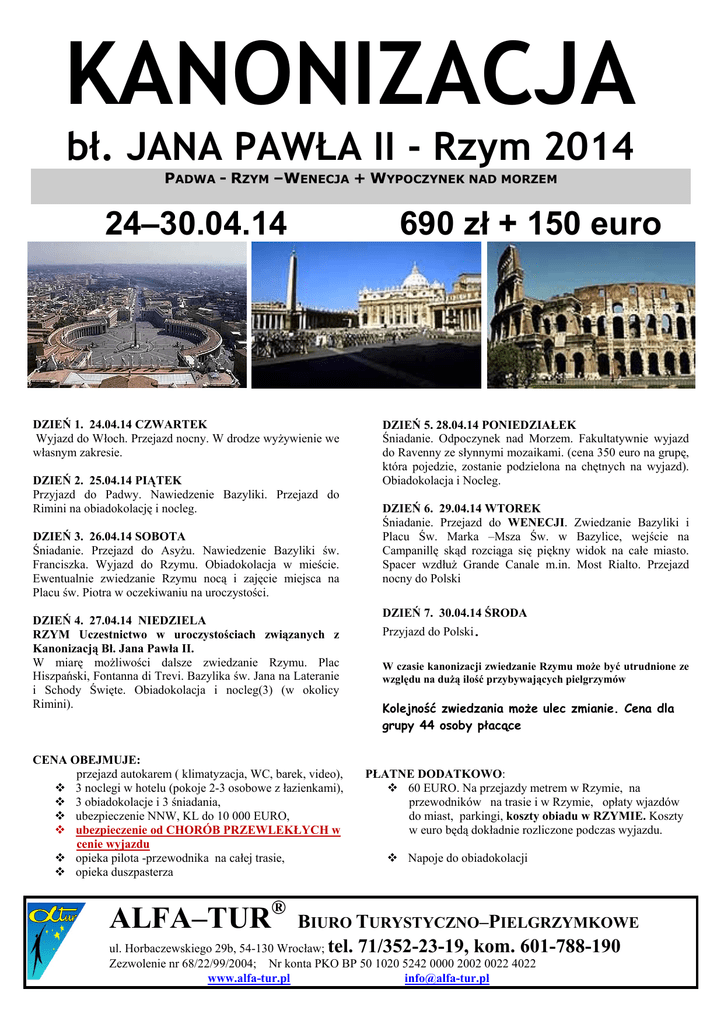 KANONIZACJA

bł. JANA PAWŁA II - Rzym 2014

PADWA - RZYM –WENECJA + WYPOCZYNEK NAD MORZEM

24–30.04.14

690 zł + 150 euro

DZIEŃ 1. 24.04.14 CZWARTEK
Wyjazd do Włoch. Przejazd nocny. W drodze wyżywienie we własnym zakresie.

DZIEŃ 2. 25.04.14 PIĄTEK
Przyjazd do Padwy. Nawiedzenie Bazyliki. Przejazd do Rimini na obiadokolację i nocleg.

DZIEŃ 3. 26.04.14 SOBOTA
Śniadanie. Przejazd do Asyżu. Nawiedzenie Bazyliki św. Franciszka. Wyjazd do Rzymu. Obiadokolacja w mieście. Ewentualnie zwiedzanie Rzymu nocą i zajęcie miejsca na Placu św. Piotra w oczekiwaniu na uroczystości.

DZIEŃ 4. 27.04.14 NIEDZIELA
RZYM Uczestnictwo w uroczystościach związanych z Kanonizacją Bł. Jana Pawła II.
W miarę możliwości dalsze zwiedzanie Rzymu. Plac Hiszpański, Fontanna di Trevi. Bazylika św. Jana na Lateranie i Schody Święte. Obiadokolacja i nocleg(3) (w okolicy Rimini).

DZIEŃ 5. 28.04.14 PONIEDZIAŁEK
Śniadanie. Odpoczynek nad Morzem. Fakultatywnie wyjazd do Ravenny ze słynnymi mozaikami. (cena 350 euro na grupę, która pojedzie, zostanie podzielona na chętnych na wyjazd). Obiadokolacja i Nocleg.

DZIEŃ 6. 29.04.14 WTOREK
Śniadanie. Przejazd do WENECJI. Zwiedzanie Bazyliki i Placu Św. Marka –Msza Św. w Bazylice, wejście na Campanillę skąd rozciąga się piękny widok na całe miasto. Spacer wzdłuż Grande Canale m.in. Most Rialto. Przejazd nocny do Polski

DZIEŃ 7. 30.04.14 ŚRODA
Przyjazd do Polski.

W czasie kanonizacji zwiedzanie Rzymu może być utrudnione ze względu na dużą ilość przybywających pielgrzymów

Kolejność zwiedzania może ulec zmianie. Cena dla grupy 44 osoby płacące

CENA OBEJMUJE:
przejazd autokarem ( klimatyzacja, WC, barek, video),
❖ 3 noclegi w hotelu (pokoje 2-3 osobowe z łazienkami),
❖ 3 obiadokolacje i 3 śniadania,
❖ ubezpieczenie NNW, KL do 10 000 EURO,
❖ ubezpieczenie od CHORÓB PRZEWLEKŁYCH w cenie wyjazdu
❖ opieka pilota -przewodnika na całej trasie,
❖ opieka duszpasterza

PŁATNE DODATKOWO:
❖ 60 EURO. Na przejazdy metrem w Rzymie, na przewodników na trasie i w Rzymie, opłaty wjazdów do miast, parkingi, koszty obiadu w RZYMIE. Koszty w euro będą dokładnie rozliczone podczas wyjazdu.
❖ Napoje do obiadokolacji

ALFA–TUR® BIURO TURYSTYCZNO–PIELGRZYMKOWE
ul. Horbaczewskiego 29b, 54-130 Wrocław; tel. 71/352-23-19, kom. 601-788-190
Zezwolenie nr 68/22/99/2004; Nr konta PKO BP 50 1020 5242 0000 2002 0022 4022
www.alfa-tur.pl info@alfa-tur.pl